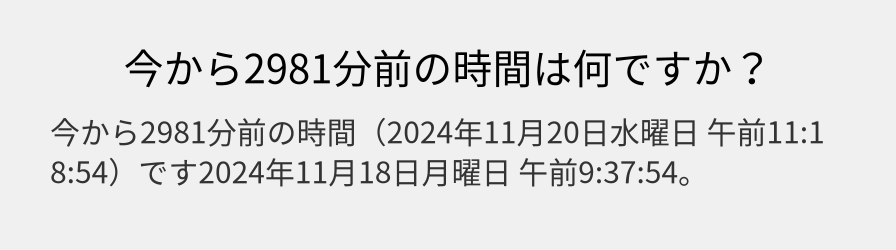 今から2981分前の時間は何ですか？

今から2981分前の時間（2024年11月20日水曜日 午前11:18:54）です2024年11月18日月曜日 午前9:37:54。